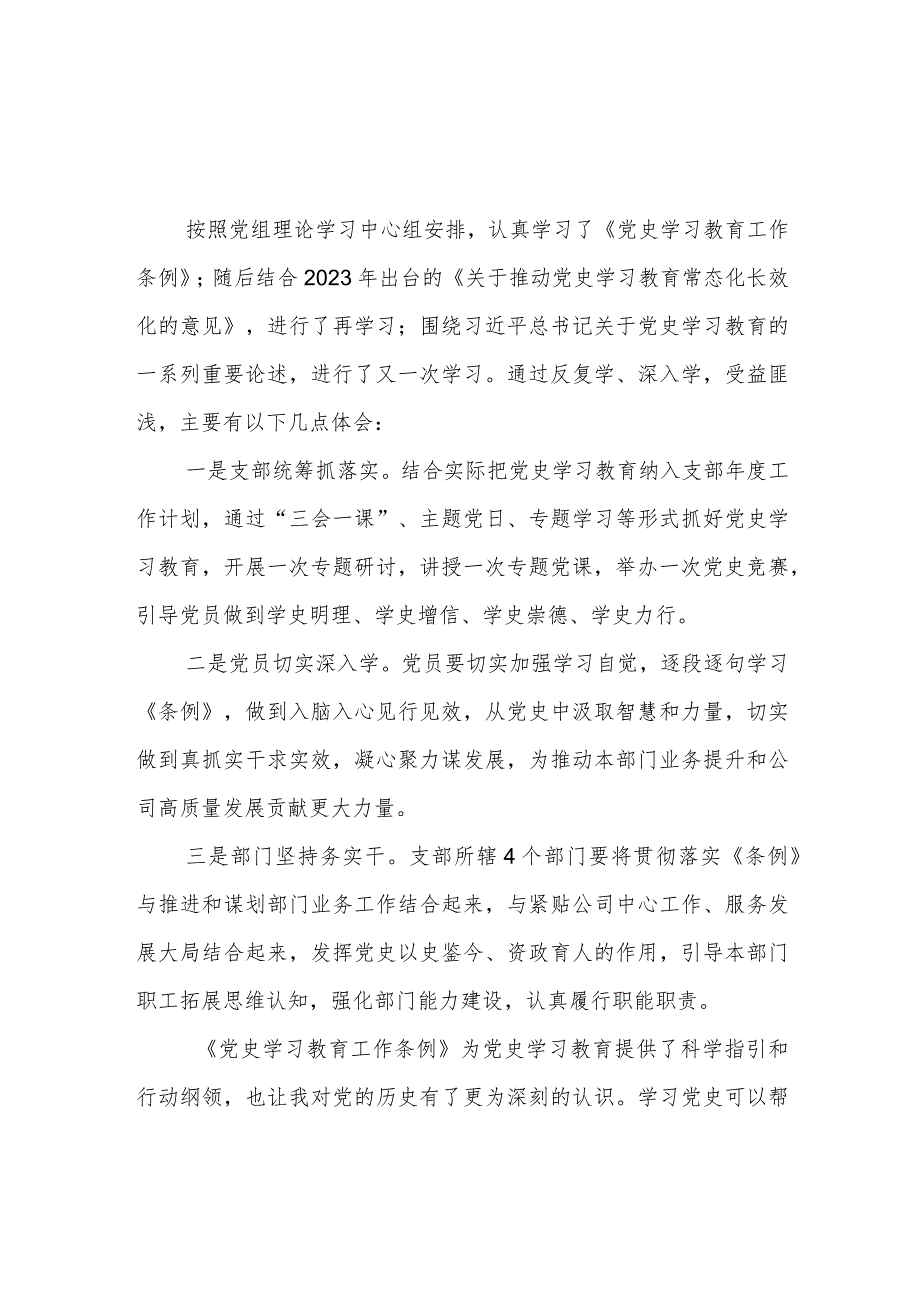 按照党组理论学习中心组安排，认真学习了《党史学习教育工作条例》；随后结合2023年出台的《关于推动党史学习教育常态化长效化的意见》，进行了再学习；围绕习近平总书记关于党史学习教育的一系列重要论述，进行了又一次学习。通过反复学、深入学，受益匪浅，主要有以下几点体会：

一是支部统筹抓落实。结合实际把党史学习教育纳入支部年度工作计划，通过“三会一课”、主题党日、专题学习等形式抓好党史学习教育，开展一次专题研讨，讲授一次专题党课，举办一次党史竞赛，引导党员做到学史明理、学史增信、学史崇德、学史力行。

二是党员切实深入学。党员要切实加强学习自觉，逐段逐句学习《条例》，做到入脑入心见行见效，从党史中汲取智慧和力量，切实做到真抓实干求实效，凝心聚力谋发展，为推动本部门业务提升和公司高质量发展贡献更大力量。

三是部门坚持务实干。支部所辖4个部门要将贯彻落实《条例》与推进和谋划部门业务工作结合起来，与紧贴公司中心工作、服务发展大局结合起来，发挥党史以史鉴今、资政育人的作用，引导本部门职工拓展思维认知，强化部门能力建设，认真履行职能职责。

《党史学习教育工作条例》为党史学习教育提供了科学指引和行动纲领，也让我对党的历史有了更为深刻的认识。学习党史可以帮